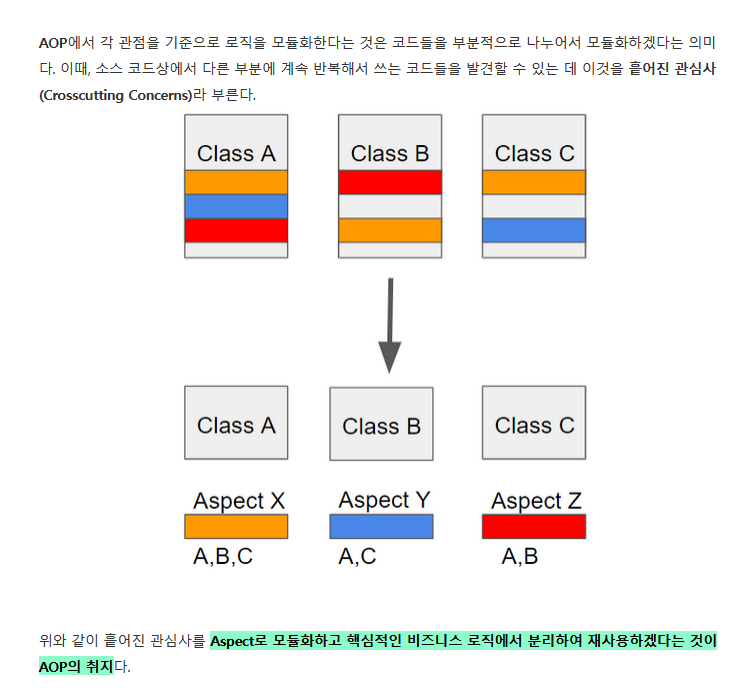 AOP에서 각 관점을 기준으로 로직을 모듈화한다는 것은 코드들을 부분적으로 나누어서 모듈화하겠다는 의미다. 이때, 소스 코드상에서 다른 부분에 계속 반복해서 쓰는 코드들을 발견할 수 있는 데 이것을 흩어진 관심사 (Crosscutting Concerns)라 부른다.

Class A

Class B

Class C

Class A

Class B

Class C

Aspect X

A,B,C

Aspect Y

A,C

Aspect Z

A,B

위와 같이 흩어진 관심사를 Aspect로 모듈화하고 핵심적인 비즈니스 로직에서 분리하여 재사용하겠다는 것이 AOP의 취지다.